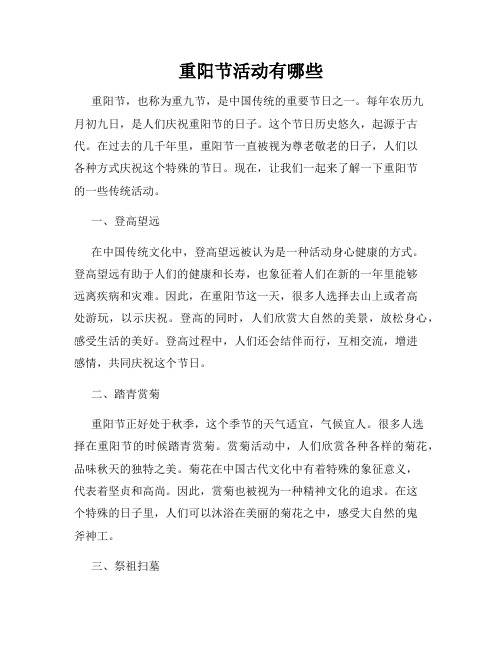 重阳节活动有哪些

重阳节，也称为重九节，是中国传统的重要节日之一。每年农历九月初九日，是人们庆祝重阳节的日子。这个节日历史悠久，起源于古代。在过去的几千年里，重阳节一直被视为尊老敬老的日子，人们以各种方式庆祝这个特殊的节日。现在，让我们一起来了解一下重阳节的一些传统活动。

一、登高望远

在中国传统文化中，登高望远被认为是一种活动身心健康的方式。登高望远有助于人们的健康和长寿，也象征着人们在新的一年里能够远离疾病和灾难。因此，在重阳节这一天，很多人选择去山上或者高处游玩，以示庆祝。登高的同时，人们欣赏大自然的美景，放松身心，感受生活的美好。登高过程中，人们还会结伴而行，互相交流，增进感情，共同庆祝这个节日。

二、踏青赏菊

重阳节正好处于秋季，这个季节的天气适宜，气候宜人。很多人选择在重阳节的时候踏青赏菊。赏菊活动中，人们欣赏各种各样的菊花，品味秋天的独特之美。菊花在中国古代文化中有着特殊的象征意义，代表着坚贞和高尚。因此，赏菊也被视为一种精神文化的追求。在这个特殊的日子里，人们可以沐浴在美丽的菊花之中，感受大自然的鬼斧神工。

三、祭祖扫墓